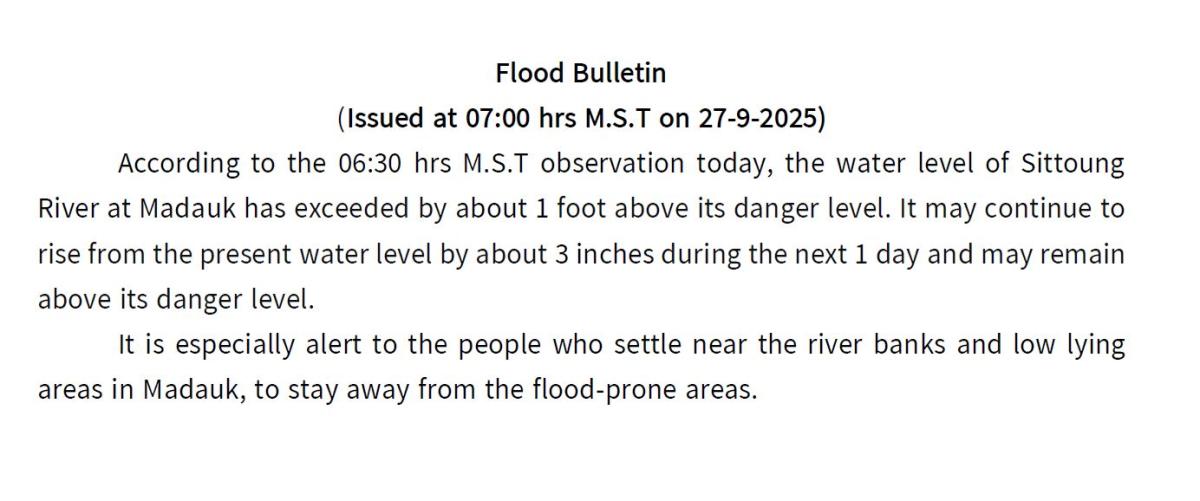 Flood Bulletin

(Issued at 07:00 hrs M.S.T on 27-9-2025)

According to the 06:30 hrs M.S.T observation today, the water level of Sittoung River at Madauk has exceeded by about 1 foot above its danger level. It may continue to rise from the present water level by about 3 inches during the next 1 day and may remain above its danger level.

It is especially alert to the people who settle near the river banks and low lying areas in Madauk, to stay away from the flood-prone areas.